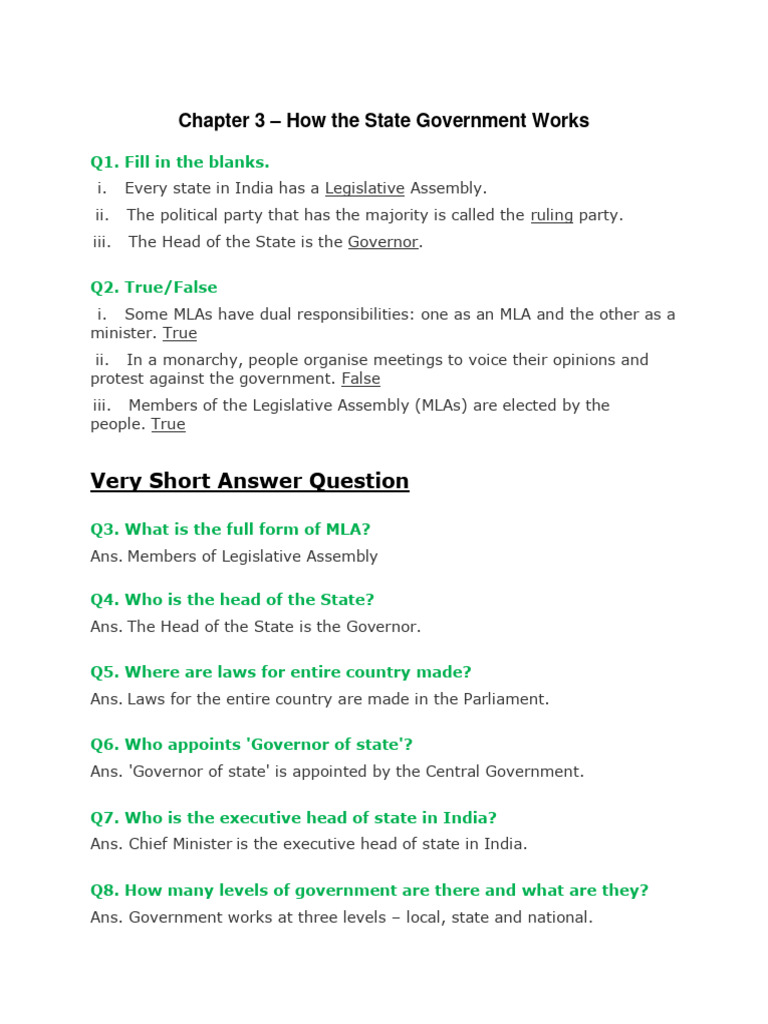 Chapter 3 – How the State Government Works

Q1. Fill in the blanks.

i. Every state in India has a Legislative Assembly.

ii. The political party that has the majority is called the ruling party.

iii. The Head of the State is the Governor.

Q2. True/False

i. Some MLAs have dual responsibilities: one as an MLA and the other as a minister. True

ii. In a monarchy, people organise meetings to voice their opinions and protest against the government. False

iii. Members of the Legislative Assembly (MLAs) are elected by the people. True

Very Short Answer Question

Q3. What is the full form of MLA?

Ans. Members of Legislative Assembly

Q4. Who is the head of the State?

Ans. The Head of the State is the Governor.

Q5. Where are laws for entire country made?

Ans. Laws for the entire country are made in the Parliament.

Q6. Who appoints 'Governor of state'?

Ans. 'Governor of state' is appointed by the Central Government.

Q7. Who is the executive head of state in India?

Ans. Chief Minister is the executive head of state in India.

Q8. How many levels of government are there and what are they?

Ans. Government works at three levels – local, state and national.